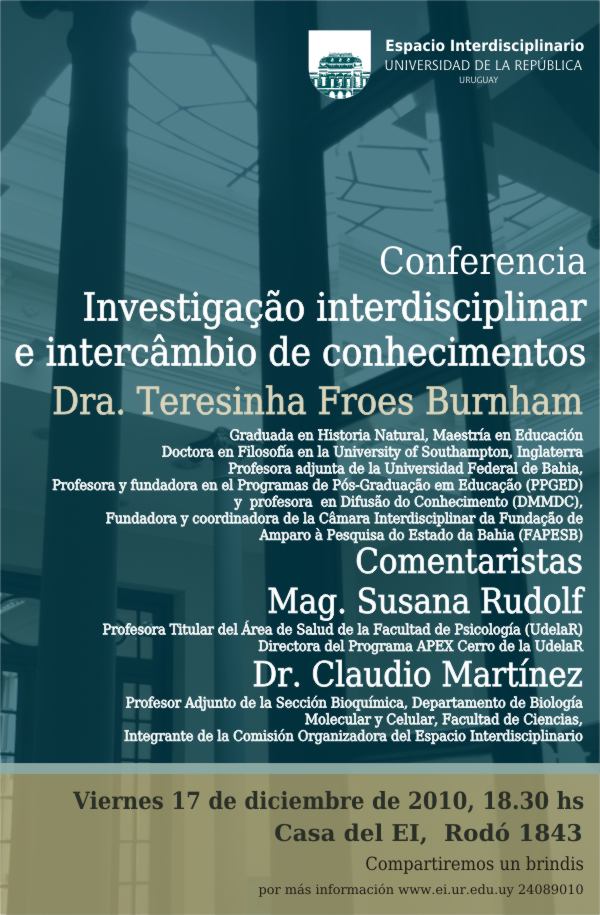 Espacio Interdisciplinario
UNIVERSIDAD DE LA REPÚBLICA
URUGUAY

Conferencia
Investigação interdisciplinar e intercâmbio de conhecimentos
Dra. Teresinha Froes Burnham

Graduada en Historia Natural, Maestría en Educación
Doctora en Filosofía en la University of Southampton, Inglaterra
Profesora adjunta de la Universidad Federal de Bahia,
Profesora y fundadora en el Programas de Pós-Graduação em Educação (PPGED)
y profesora en Difusão do Conhecimento (DMMDC),
Fundadora y coordinadora de la Câmara Interdisciplinar da Fundação de Amparo à Pesquisa do Estado da Bahia (FAPESB)

Comentaristas
Mag. Susana Rudolf
Profesora Titular del Área de Salud de la Facultad de Psicología (UdelaR)
Directora del Programa APEX Cerro de la UdelaR
Dr. Claudio Martínez
Profesor Adjunto de la Sección Bioquímica, Departamento de Biología Molecular y Celular, Facultad de Ciencias,
Integrante de la Comisión Organizadora del Espacio Interdisciplinario

Viernes 17 de diciembre de 2010, 18.30 hs
Casa del EI, Rodó 1843
Compartiremos un brindis
por más información www.ei.ur.edu.uy 24089010